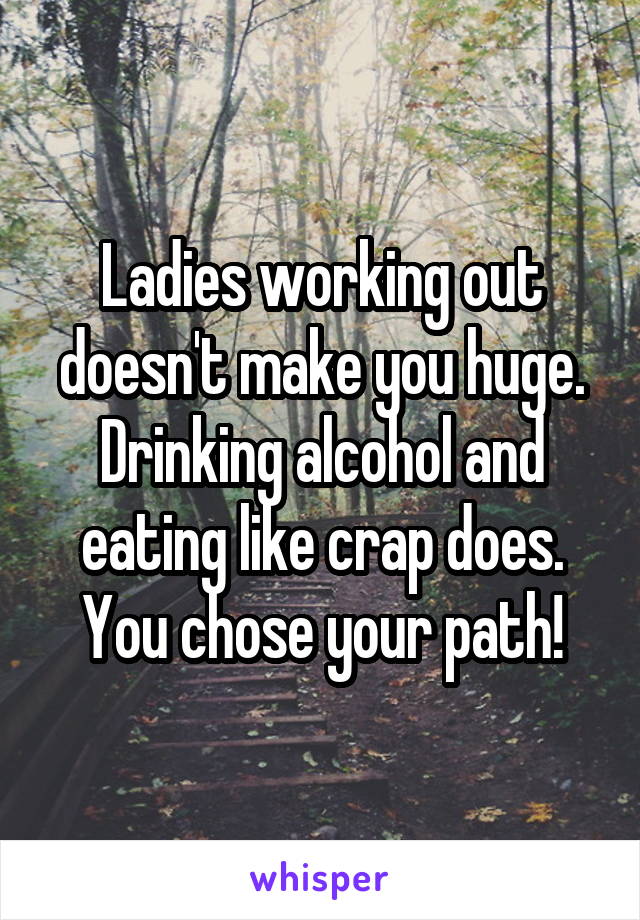 Ladies working out doesn't make you huge. Drinking alcohol and eating like crap does. You chose your path!

whisper